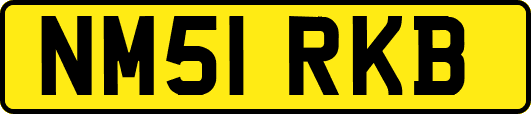 NM51 RKB